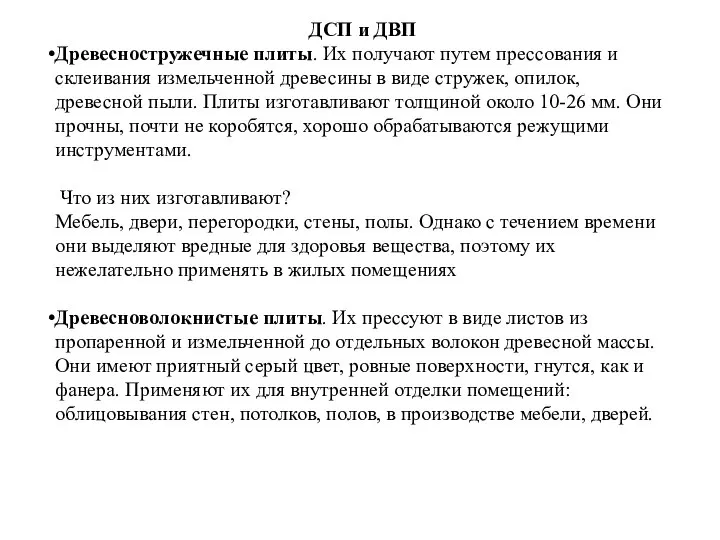 ДСП и ДВП

•Древесностружечные плиты. Их получают путем прессования и склеивания измельченной древесины в виде стружек, опилок, древесной пыли. Плиты изготавливают толщиной около 10-26 мм. Они прочны, почти не коробятся, хорошо обрабатываются режущими инструментами.

Что из них изготавливают?
Мебель, двери, перегородки, стены, полы. Однако с течением времени они выделяют вредные для здоровья вещества, поэтому их нежелательно применять в жилых помещениях

•Древесноволокнистые плиты. Их прессуют в виде листов из пропаренной и измельченной до отдельных волокон древесной массы. Они имеют приятный серый цвет, ровные поверхности, гнутся, как и фанера. Применяют их для внутренней отделки помещений: облицовывания стен, потолков, полов, в производстве мебели, дверей.